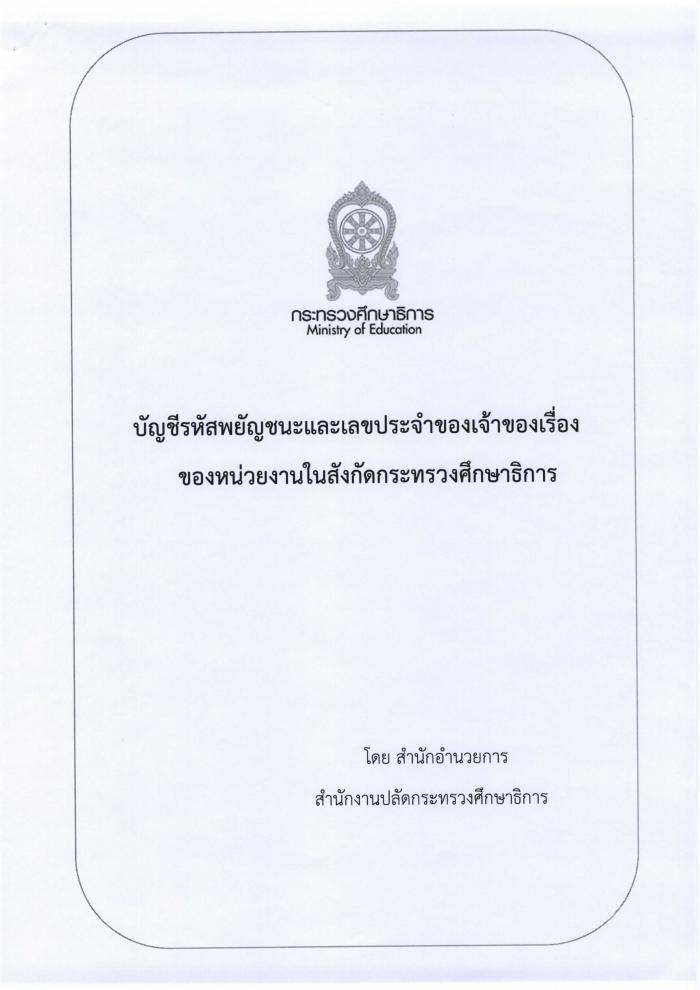 กระทรวงศึกษาธิการ
Ministry of Education

บัญชีรหัสพยัญชนะและเลขประจำของเจ้าของเรื่อง
ของหน่วยงานในสังกัดกระทรวงศึกษาธิการ

โดย สำนักอำนวยการ
สำนักงานปลัดกระทรวงศึกษาธิการ